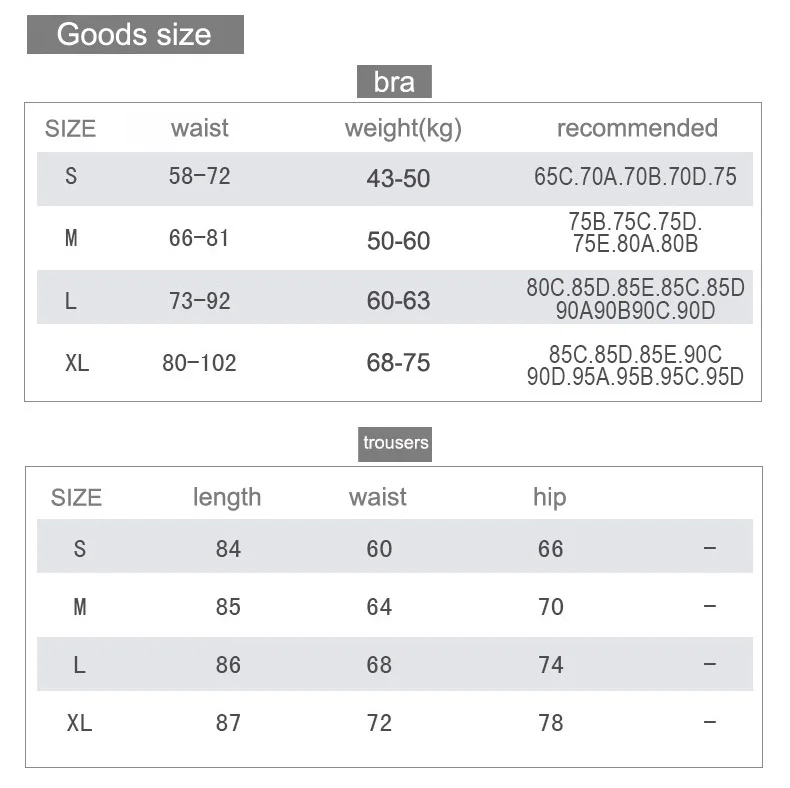 Goods size

bra

| SIZE | waist | weight(kg) | recommended |
|---|---|---|---|
| S | 58-72 | 43-50 | 65C.70A.70B.70D.75 |
| M | 66-81 | 50-60 | 75B.75C.75D. 75E.80A.80B |
| L | 73-92 | 60-63 | 80C.85D.85E.85C.85D 90A90B90C.90D |
| XL | 80-102 | 68-75 | 85C.85D.85E.90C 90D.95A.95B.95C.95D |

trousers

| SIZE | length | waist | hip | |
|---|---|---|---|---|
| S | 84 | 60 | 66 | - |
| M | 85 | 64 | 70 | - |
| L | 86 | 68 | 74 | - |
| XL | 87 | 72 | 78 | - |